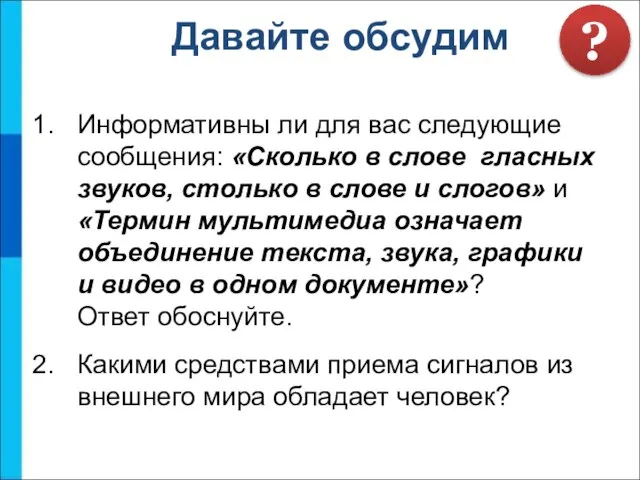 Давайте обсудим

?

1. Информативны ли для вас следующие сообщения: «Сколько в слове гласных звуков, столько в слове и слогов» и «Термин мультимедиа означает объединение текста, звука, графики и видео в одном документе»? Ответ обоснуйте.

2. Какими средствами приема сигналов из внешнего мира обладает человек?